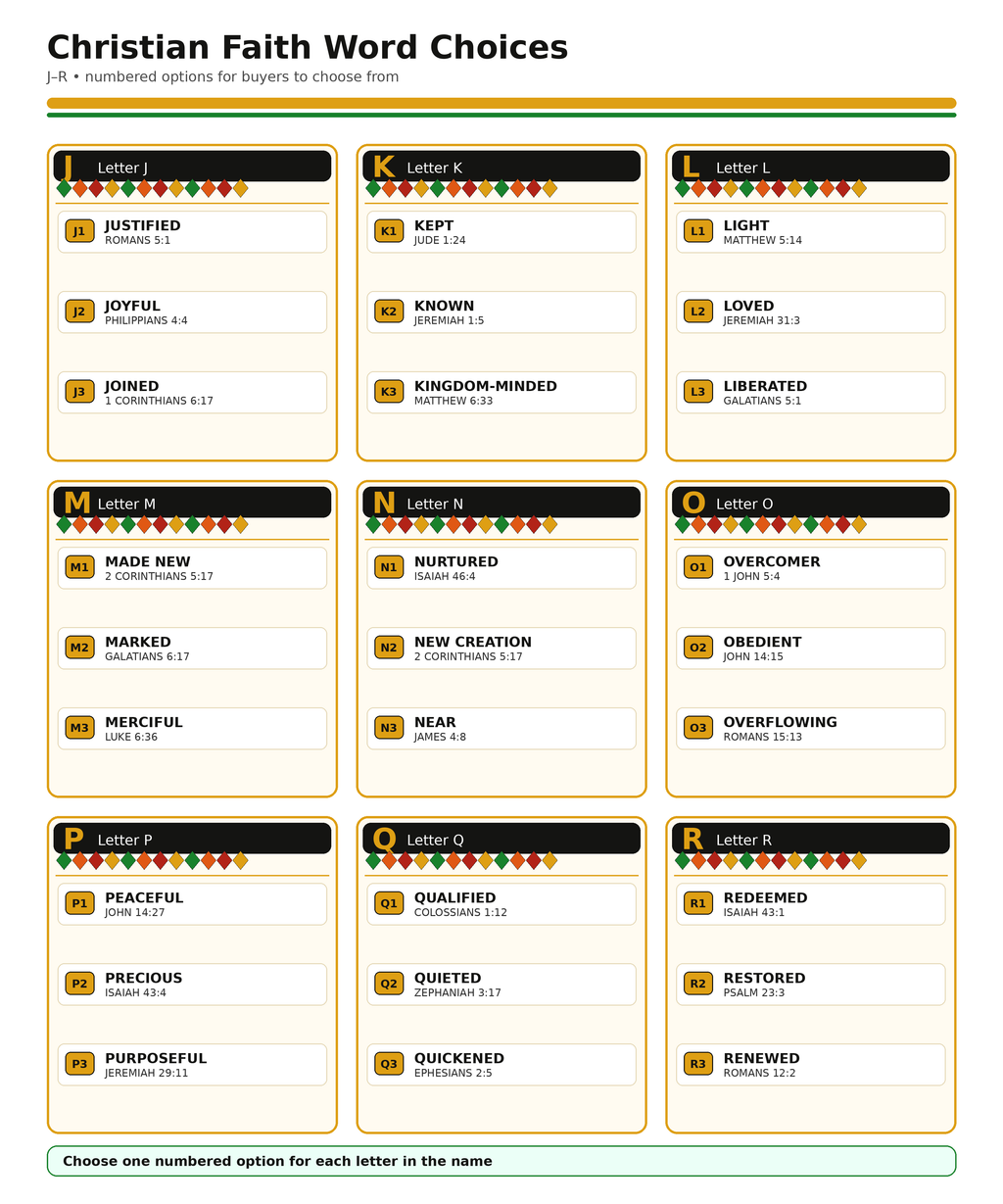 Christian Faith Word Choices

J–R • numbered options for buyers to choose from

J Letter J

J1 JUSTIFIED
ROMANS 5:1

J2 JOYFUL
PHILIPPIANS 4:4

J3 JOINED
1 CORINTHIANS 6:17

K Letter K

K1 KEPT
JUDE 1:24

K2 KNOWN
JEREMIAH 1:5

K3 KINGDOM-MINDED
MATTHEW 6:33

L Letter L

L1 LIGHT
MATTHEW 5:14

L2 LOVED
JEREMIAH 31:3

L3 LIBERATED
GALATIANS 5:1

M Letter M

M1 MADE NEW
2 CORINTHIANS 5:17

M2 MARKED
GALATIANS 6:17

M3 MERCIFUL
LUKE 6:36

N Letter N

N1 NURTURED
ISAIAH 46:4

N2 NEW CREATION
2 CORINTHIANS 5:17

N3 NEAR
JAMES 4:8

O Letter O

O1 OVERCOMER
1 JOHN 5:4

O2 OBEDIENT
JOHN 14:15

O3 OVERFLOWING
ROMANS 15:13

P Letter P

P1 PEACEFUL
JOHN 14:27

P2 PRECIOUS
ISAIAH 43:4

P3 PURPOSEFUL
JEREMIAH 29:11

Q Letter Q

Q1 QUALIFIED
COLOSSIANS 1:12

Q2 QUIETED
ZEPHANIAH 3:17

Q3 QUICKENED
EPHESIANS 2:5

R Letter R

R1 REDEEMED
ISAIAH 43:1

R2 RESTORED
PSALM 23:3

R3 RENEWED
ROMANS 12:2

Choose one numbered option for each letter in the name